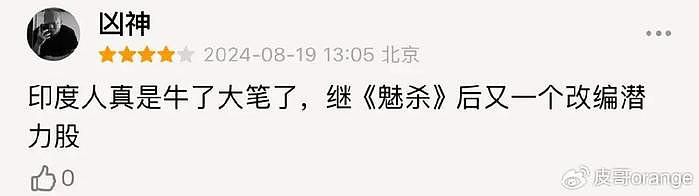 凶神

2024-08-19 13:05 北京

印度人真是牛了大笔了，继《魅杀》后又一个改编潜力股

0

皮哥orange